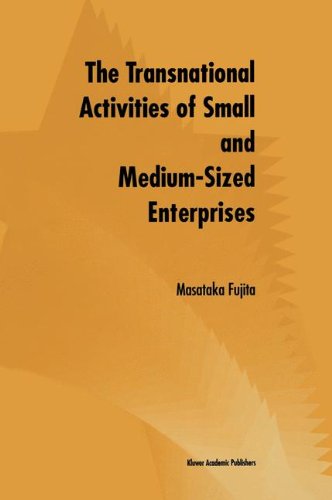 The Transnational Activities of Small and Medium-Sized Enterprises

Masataka Fujita

Kluwer Academic Publishers